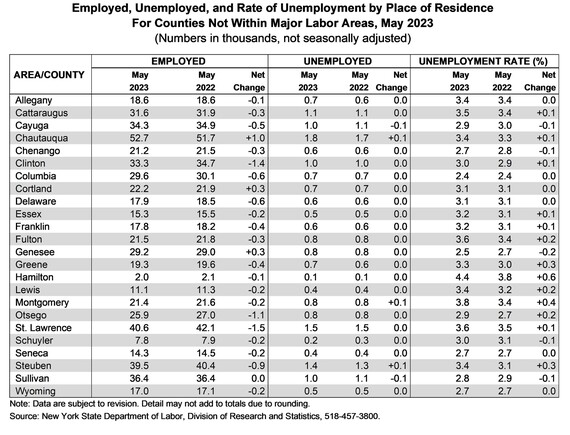 Employed, Unemployed, and Rate of Unemployment by Place of Residence
For Counties Not Within Major Labor Areas, May 2023
(Numbers in thousands, not seasonally adjusted)

| AREA/COUNTY | EMPLOYED May 2023 | EMPLOYED May 2022 | EMPLOYED Net Change | UNEMPLOYED May 2023 | UNEMPLOYED May 2022 | UNEMPLOYED Net Change | UNEMPLOYMENT RATE (%) May 2023 | UNEMPLOYMENT RATE (%) May 2022 | UNEMPLOYMENT RATE (%) Net Change |
|---|---|---|---|---|---|---|---|---|---|
| Allegany | 18.6 | 18.6 | -0.1 | 0.7 | 0.6 | 0.0 | 3.4 | 3.4 | 0.0 |
| Cattaraugus | 31.6 | 31.9 | -0.3 | 1.1 | 1.1 | 0.0 | 3.5 | 3.4 | +0.1 |
| Cayuga | 34.3 | 34.9 | -0.5 | 1.0 | 1.1 | -0.1 | 2.9 | 3.0 | -0.1 |
| Chautauqua | 52.7 | 51.7 | +1.0 | 1.8 | 1.7 | +0.1 | 3.4 | 3.3 | +0.1 |
| Chenango | 21.2 | 21.5 | -0.3 | 0.6 | 0.6 | 0.0 | 2.7 | 2.8 | -0.1 |
| Clinton | 33.3 | 34.7 | -1.4 | 1.0 | 1.0 | 0.0 | 3.0 | 2.9 | +0.1 |
| Columbia | 29.6 | 30.1 | -0.6 | 0.7 | 0.7 | 0.0 | 2.4 | 2.4 | 0.0 |
| Cortland | 22.2 | 21.9 | +0.3 | 0.7 | 0.7 | 0.0 | 3.1 | 3.1 | 0.0 |
| Delaware | 17.9 | 18.5 | -0.6 | 0.6 | 0.6 | 0.0 | 3.1 | 3.1 | 0.0 |
| Essex | 15.3 | 15.5 | -0.2 | 0.5 | 0.5 | 0.0 | 3.2 | 3.1 | +0.1 |
| Franklin | 17.8 | 18.2 | -0.4 | 0.6 | 0.6 | 0.0 | 3.2 | 3.1 | +0.1 |
| Fulton | 21.5 | 21.8 | -0.3 | 0.8 | 0.8 | 0.0 | 3.6 | 3.4 | +0.2 |
| Genesee | 29.2 | 29.0 | +0.3 | 0.8 | 0.8 | 0.0 | 2.5 | 2.7 | -0.2 |
| Greene | 19.3 | 19.6 | -0.4 | 0.7 | 0.6 | 0.0 | 3.3 | 3.0 | +0.3 |
| Hamilton | 2.0 | 2.1 | -0.1 | 0.1 | 0.1 | 0.0 | 4.4 | 3.8 | +0.6 |
| Lewis | 11.1 | 11.3 | -0.2 | 0.4 | 0.4 | 0.0 | 3.4 | 3.2 | +0.2 |
| Montgomery | 21.4 | 21.6 | -0.2 | 0.8 | 0.8 | +0.1 | 3.8 | 3.4 | +0.4 |
| Otsego | 25.9 | 27.0 | -1.1 | 0.8 | 0.8 | 0.0 | 2.9 | 2.7 | +0.2 |
| St. Lawrence | 40.6 | 42.1 | -1.5 | 1.5 | 1.5 | 0.0 | 3.6 | 3.5 | +0.1 |
| Schuyler | 7.8 | 7.9 | -0.2 | 0.2 | 0.3 | 0.0 | 3.0 | 3.1 | -0.1 |
| Seneca | 14.3 | 14.5 | -0.2 | 0.4 | 0.4 | 0.0 | 2.7 | 2.7 | 0.0 |
| Steuben | 39.5 | 40.4 | -0.9 | 1.4 | 1.3 | +0.1 | 3.4 | 3.1 | +0.3 |
| Sullivan | 36.4 | 36.4 | 0.0 | 1.0 | 1.1 | -0.1 | 2.8 | 2.9 | -0.1 |
| Wyoming | 17.0 | 17.1 | -0.2 | 0.5 | 0.5 | 0.0 | 2.7 | 2.7 | 0.0 |

Note: Data are subject to revision. Detail may not add to totals due to rounding.
Source: New York State Department of Labor, Division of Research and Statistics, 518-457-3800.